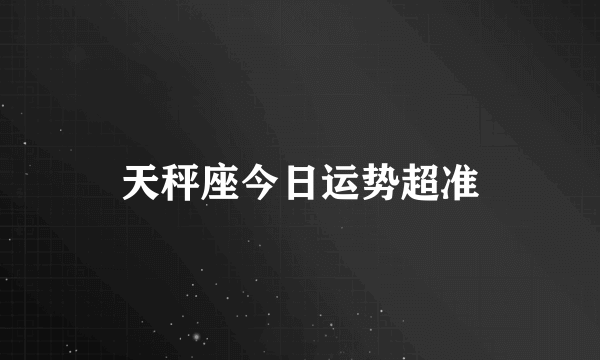 天秤座今日运势超准